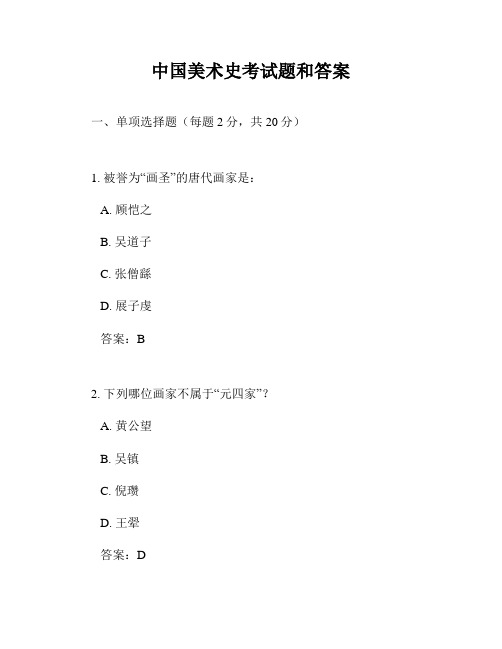 中国美术史考试题和答案

一、单项选择题（每题 2 分，共 20 分）

1. 被誉为“画圣”的唐代画家是：

A. 顾恺之

B. 吴道子

C. 张僧繇

D. 展子虔

答案：B

2. 下列哪位画家不属于“元四家”？

A. 黄公望

B. 吴镇

C. 倪瓒

D. 王翚

答案：D